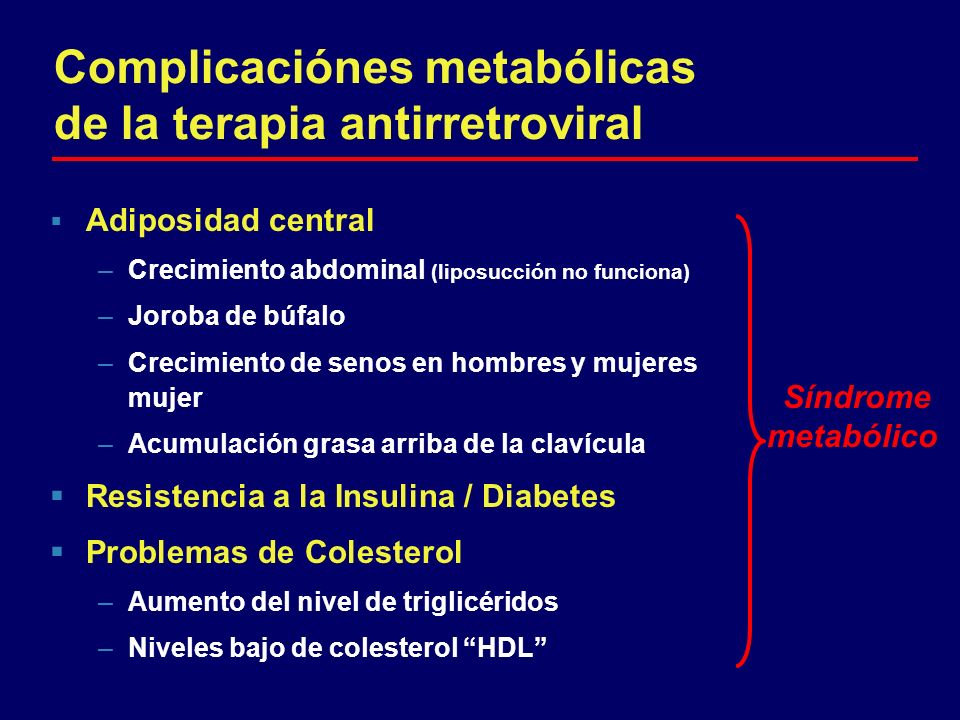 Complicaciónes metabólicas de la terapia antirretroviral

▪ Adiposidad central
– Crecimiento abdominal (liposucción no funciona)
– Joroba de búfalo
– Crecimiento de senos en hombres y mujeres mujer
– Acumulación grasa arriba de la clavícula
▪ Resistencia a la Insulina / Diabetes
▪ Problemas de Colesterol
– Aumento del nivel de triglicéridos
– Niveles bajo de colesterol “HDL”

Síndrome metabólico